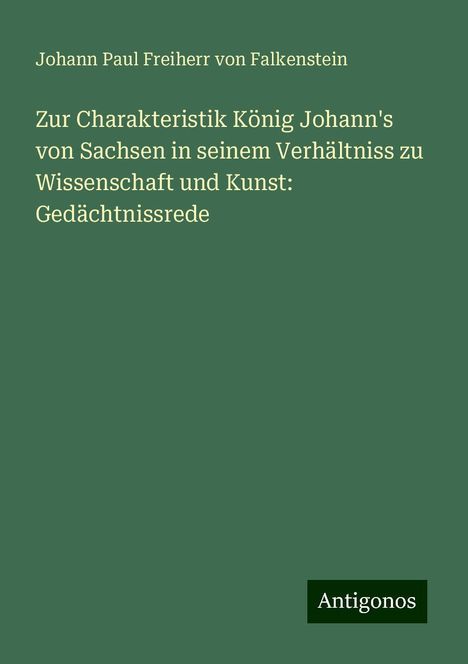 Johann Paul Freiherr von Falkenstein

Zur Charakteristik König Johann's von Sachsen in seinem Verhältniss zu Wissenschaft und Kunst: Gedächtnissrede

Antigonos